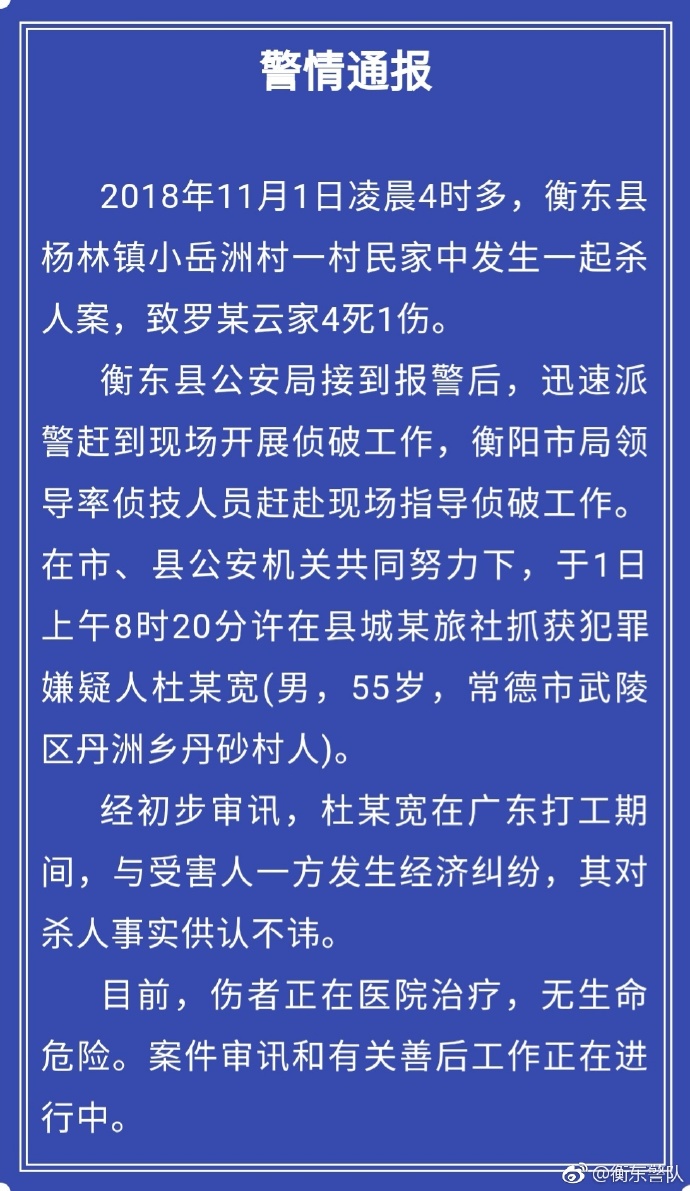 警情通报

2018年11月1日凌晨4时多，衡东县杨林镇小岳洲村一村民家中发生一起杀人案，致罗某云家4死1伤。

衡东县公安局接到报警后，迅速派警赶到现场开展侦破工作，衡阳市局领导率侦技人员赶赴现场指导侦破工作。在市、县公安机关共同努力下，于1日上午8时20分许在县城某旅社抓获犯罪嫌疑人杜某宽(男，55岁，常德市武陵区丹洲乡丹砂村人)。

经初步审讯，杜某宽在广东打工期间，与受害人一方发生经济纠纷，其对杀人事实供认不讳。

目前，伤者正在医院治疗，无生命危险。案件审讯和有关善后工作正在进行中。

@衡东警队